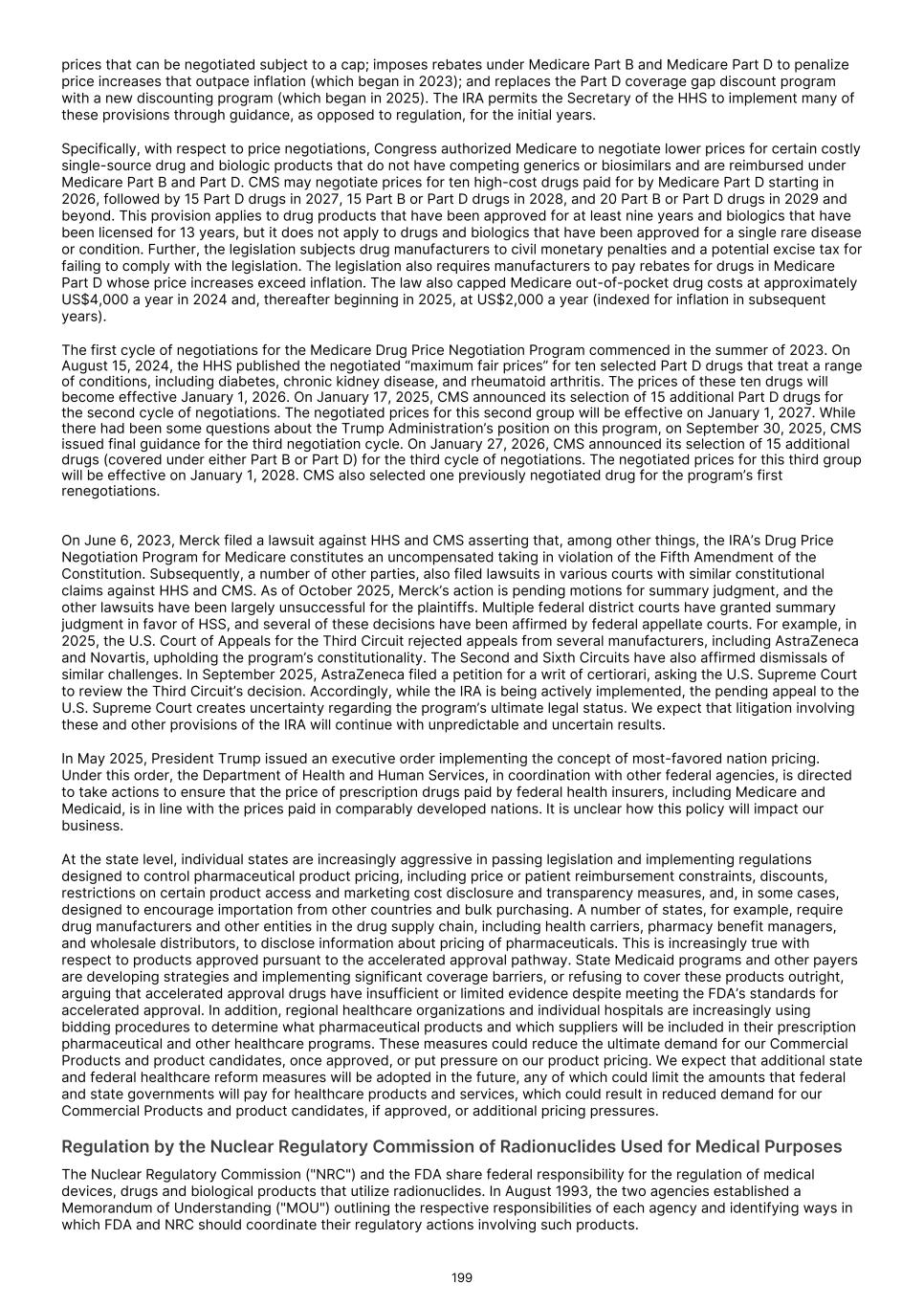 prices that can be negotiated subject to a cap; imposes rebates under Medicare Part B and Medicare Part D to penalize price increases that outpace inflation (which began in 2023); and replaces the Part D coverage gap discount program with a new discounting program (which began in 2025). The IRA permits the Secretary of the HHS to implement many of these provisions through guidance, as opposed to regulation, for the initial years.

Specifically, with respect to price negotiations, Congress authorized Medicare to negotiate lower prices for certain costly single-source drug and biologic products that do not have competing generics or biosimilars and are reimbursed under Medicare Part B and Part D. CMS may negotiate prices for ten high-cost drugs paid for by Medicare Part D starting in 2026, followed by 15 Part D drugs in 2027, 15 Part B or Part D drugs in 2028, and 20 Part B or Part D drugs in 2029 and beyond. This provision applies to drug products that have been approved for at least nine years and biologics that have been licensed for 13 years, but it does not apply to drugs and biologics that have been approved for a single rare disease or condition. Further, the legislation subjects drug manufacturers to civil monetary penalties and a potential excise tax for failing to comply with the legislation. The legislation also requires manufacturers to pay rebates for drugs in Medicare Part D whose price increases exceed inflation. The law also capped Medicare out-of-pocket drug costs at approximately US$4,000 a year in 2024 and, thereafter beginning in 2025, at US$2,000 a year (indexed for inflation in subsequent years).

The first cycle of negotiations for the Medicare Drug Price Negotiation Program commenced in the summer of 2023. On August 15, 2024, the HHS published the negotiated “maximum fair prices” for ten selected Part D drugs that treat a range of conditions, including diabetes, chronic kidney disease, and rheumatoid arthritis. The prices of these ten drugs will become effective January 1, 2026. On January 17, 2025, CMS announced its selection of 15 additional Part D drugs for the second cycle of negotiations. The negotiated prices for this second group will be effective on January 1, 2027. While there had been some questions about the Trump Administration’s position on this program, on September 30, 2025, CMS issued final guidance for the third negotiation cycle. On January 27, 2026, CMS announced its selection of 15 additional drugs (covered under either Part B or Part D) for the third cycle of negotiations. The negotiated prices for this third group will be effective on January 1, 2028. CMS also selected one previously negotiated drug for the program’s first renegotiations.

On June 6, 2023, Merck filed a lawsuit against HHS and CMS asserting that, among other things, the IRA’s Drug Price Negotiation Program for Medicare constitutes an uncompensated taking in violation of the Fifth Amendment of the Constitution. Subsequently, a number of other parties, also filed lawsuits in various courts with similar constitutional claims against HHS and CMS. As of October 2025, Merck’s action is pending motions for summary judgment, and the other lawsuits have been largely unsuccessful for the plaintiffs. Multiple federal district courts have granted summary judgment in favor of HSS, and several of these decisions have been affirmed by federal appellate courts. For example, in 2025, the U.S. Court of Appeals for the Third Circuit rejected appeals from several manufacturers, including AstraZeneca and Novartis, upholding the program’s constitutionality. The Second and Sixth Circuits have also affirmed dismissals of similar challenges. In September 2025, AstraZeneca filed a petition for a writ of certiorari, asking the U.S. Supreme Court to review the Third Circuit’s decision. Accordingly, while the IRA is being actively implemented, the pending appeal to the U.S. Supreme Court creates uncertainty regarding the program’s ultimate legal status. We expect that litigation involving these and other provisions of the IRA will continue with unpredictable and uncertain results.

In May 2025, President Trump issued an executive order implementing the concept of most-favored nation pricing. Under this order, the Department of Health and Human Services, in coordination with other federal agencies, is directed to take actions to ensure that the price of prescription drugs paid by federal health insurers, including Medicare and Medicaid, is in line with the prices paid in comparably developed nations. It is unclear how this policy will impact our business.

At the state level, individual states are increasingly aggressive in passing legislation and implementing regulations designed to control pharmaceutical product pricing, including price or patient reimbursement constraints, discounts, restrictions on certain product access and marketing cost disclosure and transparency measures, and, in some cases, designed to encourage importation from other countries and bulk purchasing. A number of states, for example, require drug manufacturers and other entities in the drug supply chain, including health carriers, pharmacy benefit managers, and wholesale distributors, to disclose information about pricing of pharmaceuticals. This is increasingly true with respect to products approved pursuant to the accelerated approval pathway. State Medicaid programs and other payers are developing strategies and implementing significant coverage barriers, or refusing to cover these products outright, arguing that accelerated approval drugs have insufficient or limited evidence despite meeting the FDA’s standards for accelerated approval. In addition, regional healthcare organizations and individual hospitals are increasingly using bidding procedures to determine what pharmaceutical products and which suppliers will be included in their prescription pharmaceutical and other healthcare programs. These measures could reduce the ultimate demand for our Commercial Products and product candidates, once approved, or put pressure on our product pricing. We expect that additional state and federal healthcare reform measures will be adopted in the future, any of which could limit the amounts that federal and state governments will pay for healthcare products and services, which could result in reduced demand for our Commercial Products and product candidates, if approved, or additional pricing pressures.

Regulation by the Nuclear Regulatory Commission of Radionuclides Used for Medical Purposes

The Nuclear Regulatory Commission ("NRC") and the FDA share federal responsibility for the regulation of medical devices, drugs and biological products that utilize radionuclides. In August 1993, the two agencies established a Memorandum of Understanding ("MOU") outlining the respective responsibilities of each agency and identifying ways in which FDA and NRC should coordinate their regulatory actions involving such products.

199